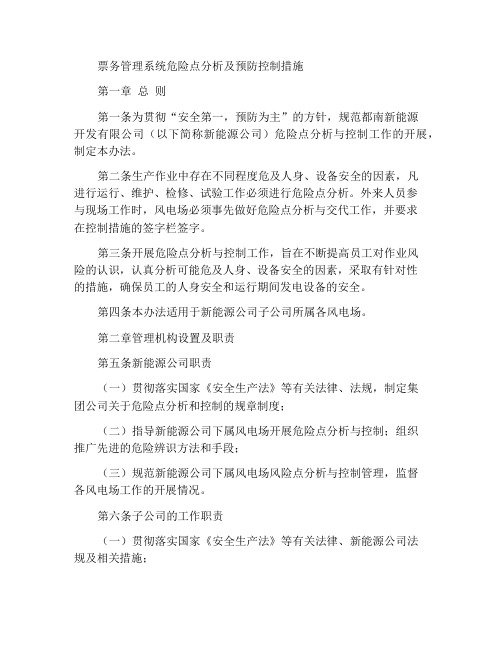 票务管理系统危险点分析及预防控制措施

第一章 总 则

第一条为贯彻“安全第一，预防为主”的方针，规范都南新能源开发有限公司（以下简称新能源公司）危险点分析与控制工作的开展，制定本办法。

第二条生产作业中存在不同程度危及人身、设备安全的因素，凡进行运行、维护、检修、试验工作必须进行危险点分析。外来人员参与现场工作时，风电场必须事先做好危险点分析与交代工作，并要求在控制措施的签字栏签字。

第三条开展危险点分析与控制工作，旨在不断提高员工对作业风险的认识，认真分析可能危及人身、设备安全的因素，采取有针对性的措施，确保员工的人身安全和运行期间发电设备的安全。

第四条本办法适用于新能源公司子公司所属各风电场。

第二章管理机构设置及职责

第五条新能源公司职责

（一）贯彻落实国家《安全生产法》等有关法律、法规，制定集团公司关于危险点分析和控制的规章制度；

（二）指导新能源公司下属风电场开展危险点分析与控制；组织推广先进的危险辨识方法和手段；

（三）规范新能源公司下属风电场风险点分析与控制管理，监督各风电场工作的开展情况。

第六条子公司的工作职责

（一）贯彻落实国家《安全生产法》等有关法律、新能源公司法规及相关措施；